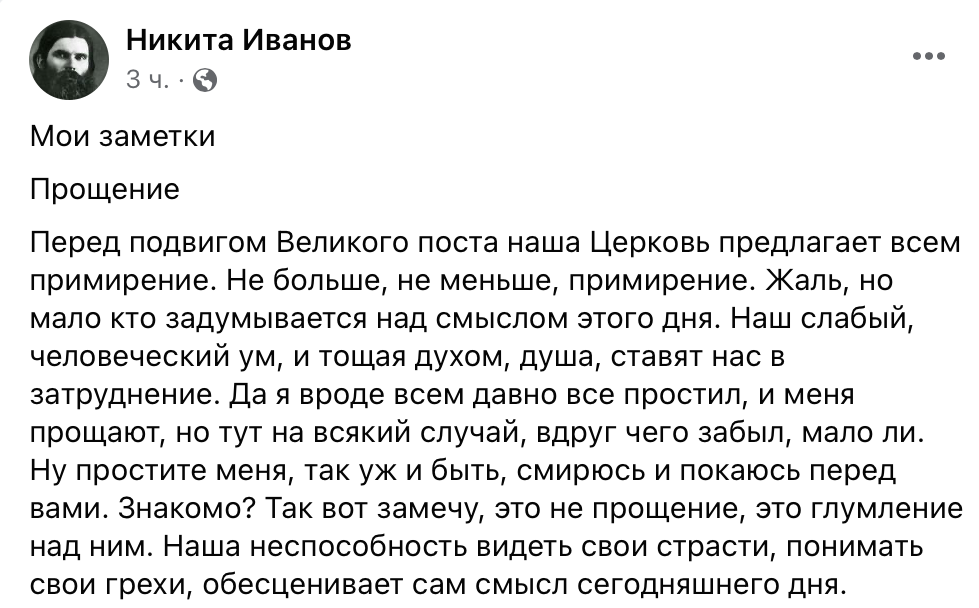 Никита Иванов
3 ч. ·

Мои заметки

Прощение

Перед подвигом Великого поста наша Церковь предлагает всем примирение. Не больше, не меньше, примирение. Жаль, но мало кто задумывается над смыслом этого дня. Наш слабый, человеческий ум, и тощая духом, душа, ставят нас в затруднение. Да я вроде всем давно все простил, и меня прощают, но тут на всякий случай, вдруг чего забыл, мало ли. Ну простите меня, так уж и быть, смирюсь и покаюсь перед вами. Знакомо? Так вот замечу, это не прощение, это глумление над ним. Наша неспособность видеть свои страсти, понимать свои грехи, обесценивает сам смысл сегодняшнего дня.